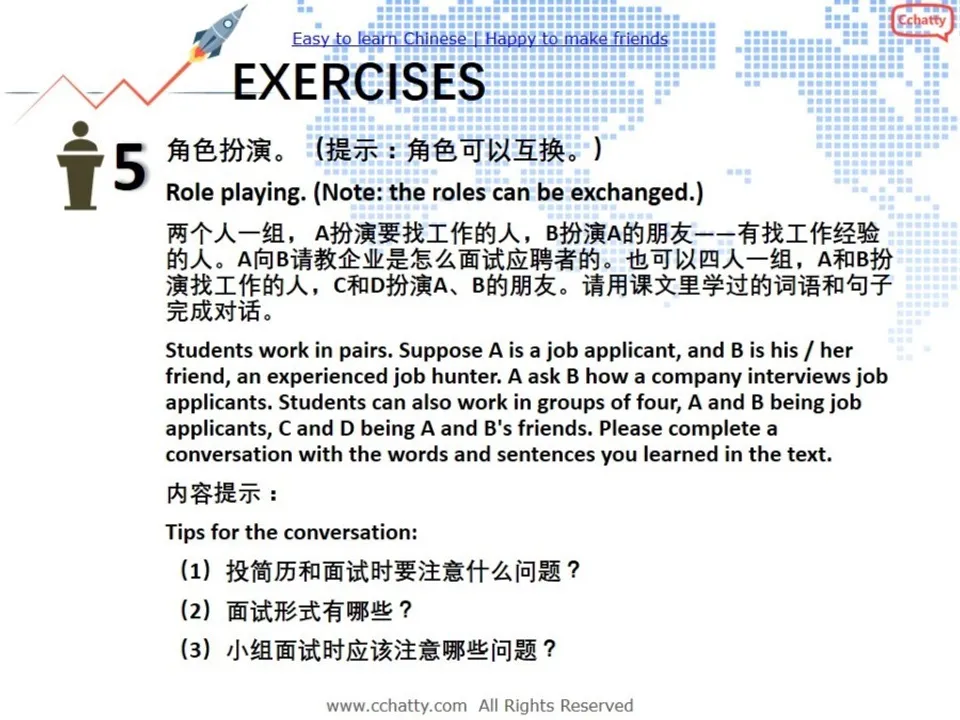 Cchatty

Easy to learn Chinese | Happy to make friends

EXERCISES

5 角色扮演。（提示：角色可以互换。）

Role playing. (Note: the roles can be exchanged.)

两个人一组，A扮演要找工作的人，B扮演A的朋友——有找工作经验的人。A向B请教企业是怎么面试应聘者的。也可以四人一组，A和B扮演找工作的人，C和D扮演A、B的朋友。请用课文里学过的词语和句子完成对话。

Students work in pairs. Suppose A is a job applicant, and B is his / her friend, an experienced job hunter. A ask B how a company interviews job applicants. Students can also work in groups of four, A and B being job applicants, C and D being A and B's friends. Please complete a conversation with the words and sentences you learned in the text.

内容提示：

Tips for the conversation:

（1）投简历和面试时要注意什么问题？

（2）面试形式有哪些？

（3）小组面试时应该注意哪些问题？

www.cchatty.com All Rights Reserved